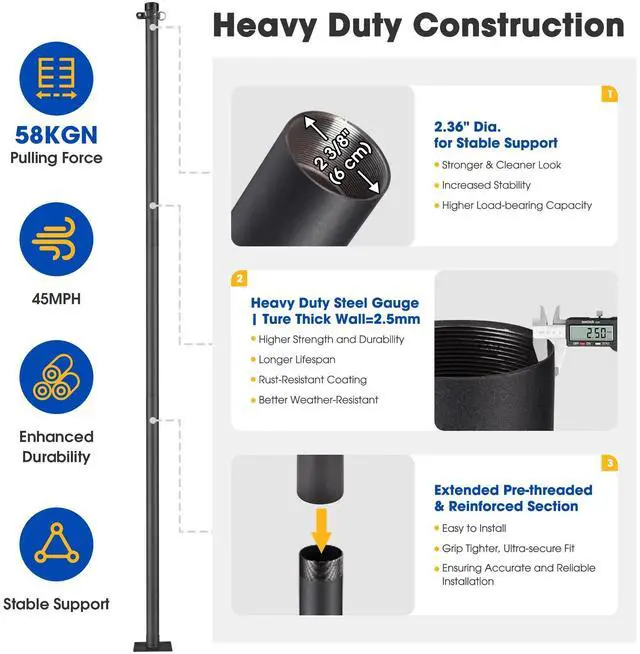 Heavy Duty Construction

58KGN
Pulling Force

45MPH

Enhanced Durability

Stable Support

1

2 3/8"
(6 cm)

2.36" Dia.
for Stable Support

• Stronger & Cleaner Look
• Increased Stability
• Higher Load-bearing Capacity

2

Heavy Duty Steel Gauge
| Ture Thick Wall=2.5mm

• Higher Strength and Durability
• Longer Lifespan
• Rust-Resistant Coating
• Better Weather-Resistant

2.50

3

Extended Pre-threaded
& Reinforced Section

• Easy to Install
• Grip Tighter, Ultra-secure Fit
• Ensuring Accurate and Reliable Installation